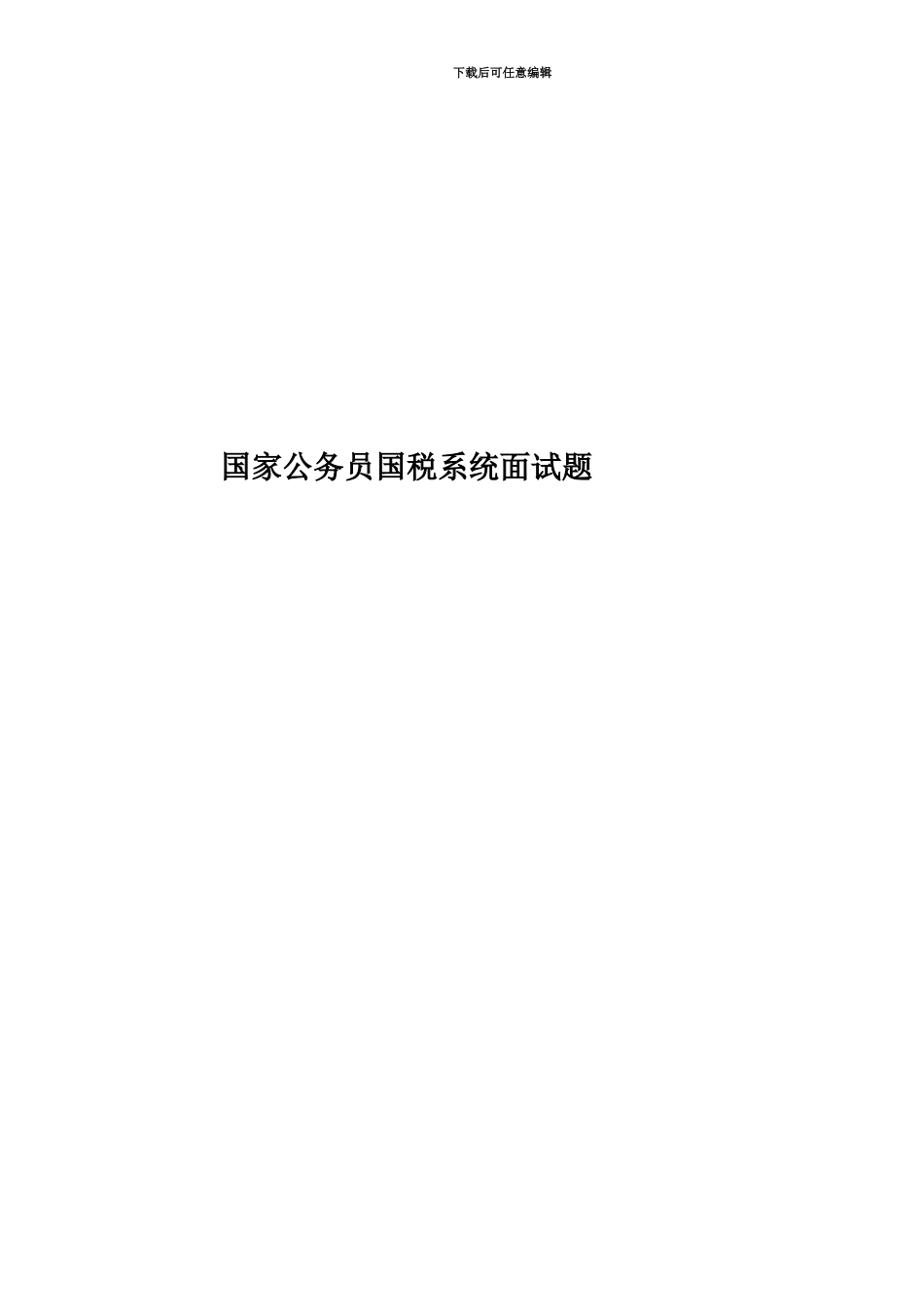 下载后可任意编辑

国家公务员国税系统面试题